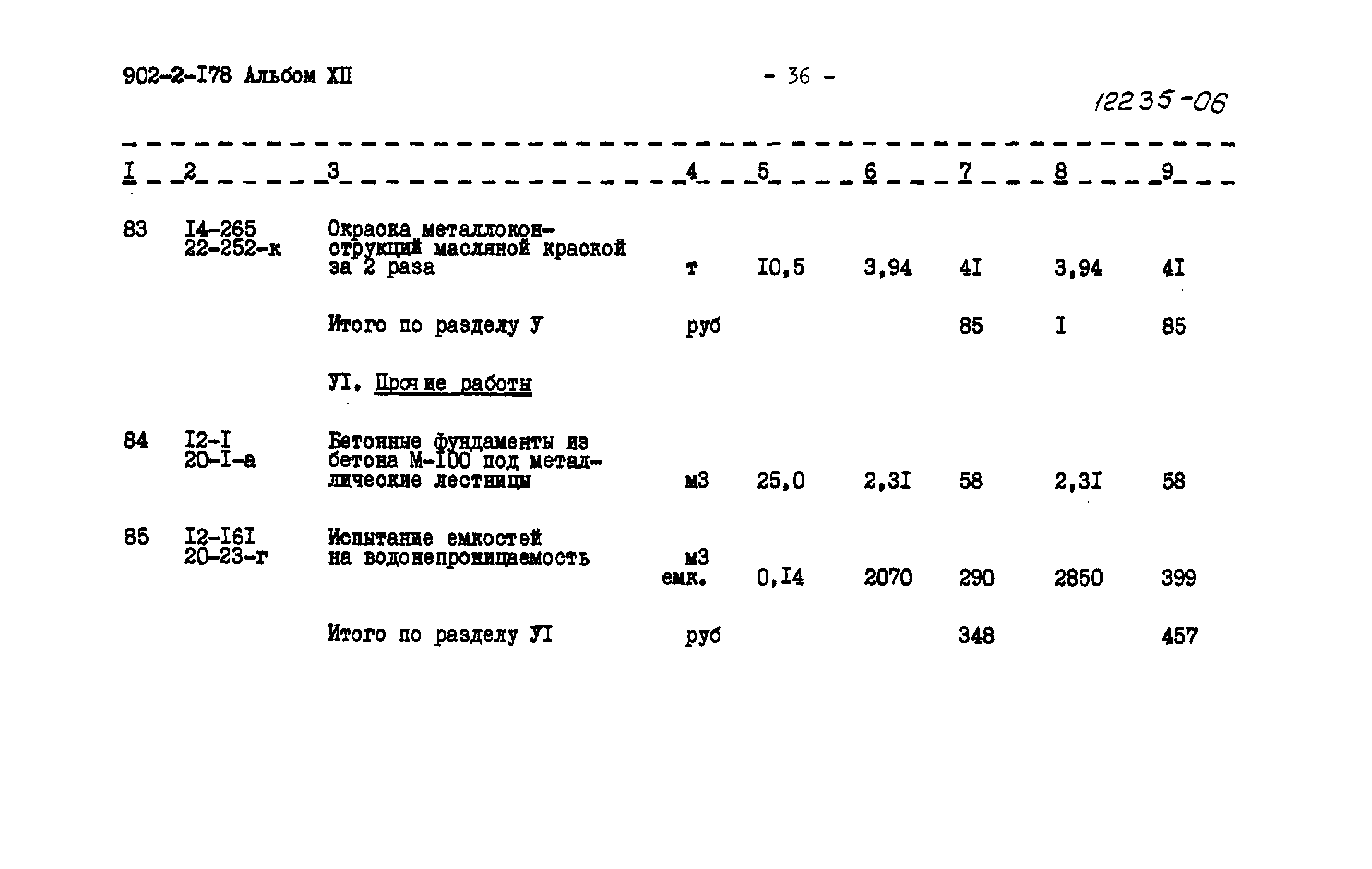 902-2-I78 Альбом XII

- 36 -

12235-06

| I | 2 | 3 | 4 | 5 | 6 | 7 | 8 | 9 |
|---|---|---|---|---|---|---|---|---|
| 83 | I4-265 22-252-к | Окраска металлоконструкций масляной краской за 2 раза | т | I0,5 | 3,94 | 4I | 3,94 | 4I |
| | | Итого по разделу У | руб | | | 85 | I | 85 |
| | | УI. Прочие работы | | | | | | |
| 84 | I2-I 20-I-а | Бетонные фундаменты из бетона М-I00 под металлические лестницы | м3 | 25,0 | 2,3I | 58 | 2,3I | 58 |
| 85 | I2-I6I 20-23-г | Испытание емкостей на водонепроницаемость | м3 емк. | 0,I4 | 2070 | 290 | 2850 | 399 |
| | | Итого по разделу УI | руб | | | 348 | | 457 |